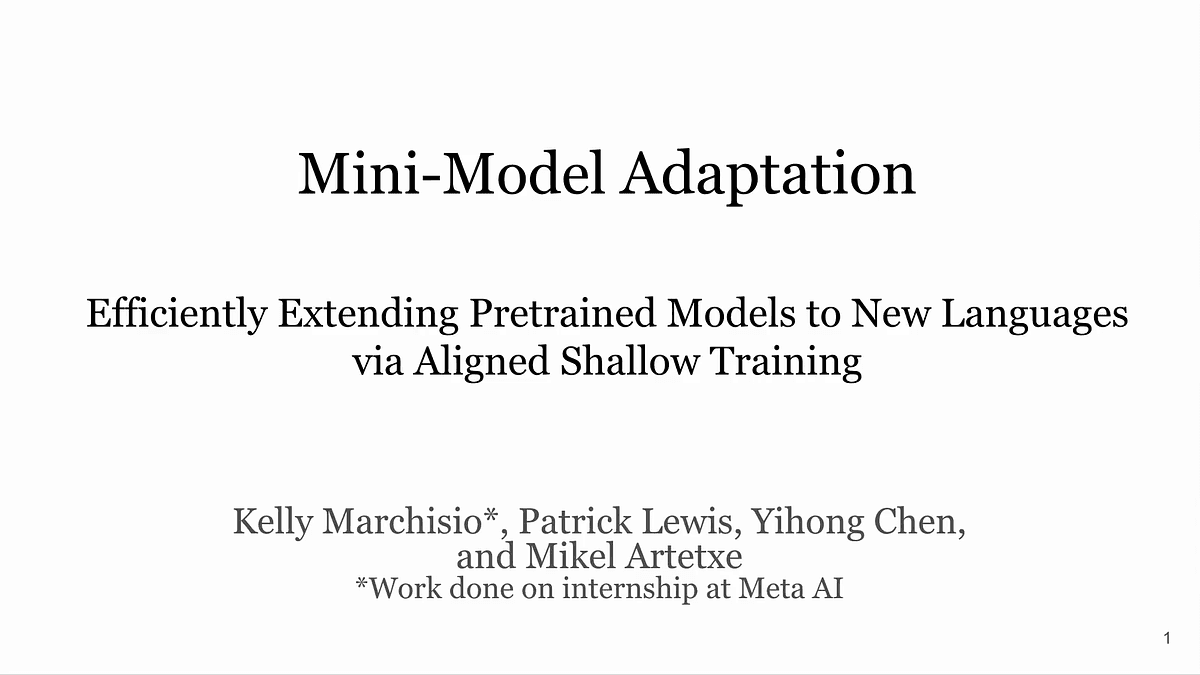 Mini-Model Adaptation

Efficiently Extending Pretrained Models to New Languages via Aligned Shallow Training

Kelly Marchisio*, Patrick Lewis, Yihong Chen, and Mikel Artetxe
*Work done on internship at Meta AI

1